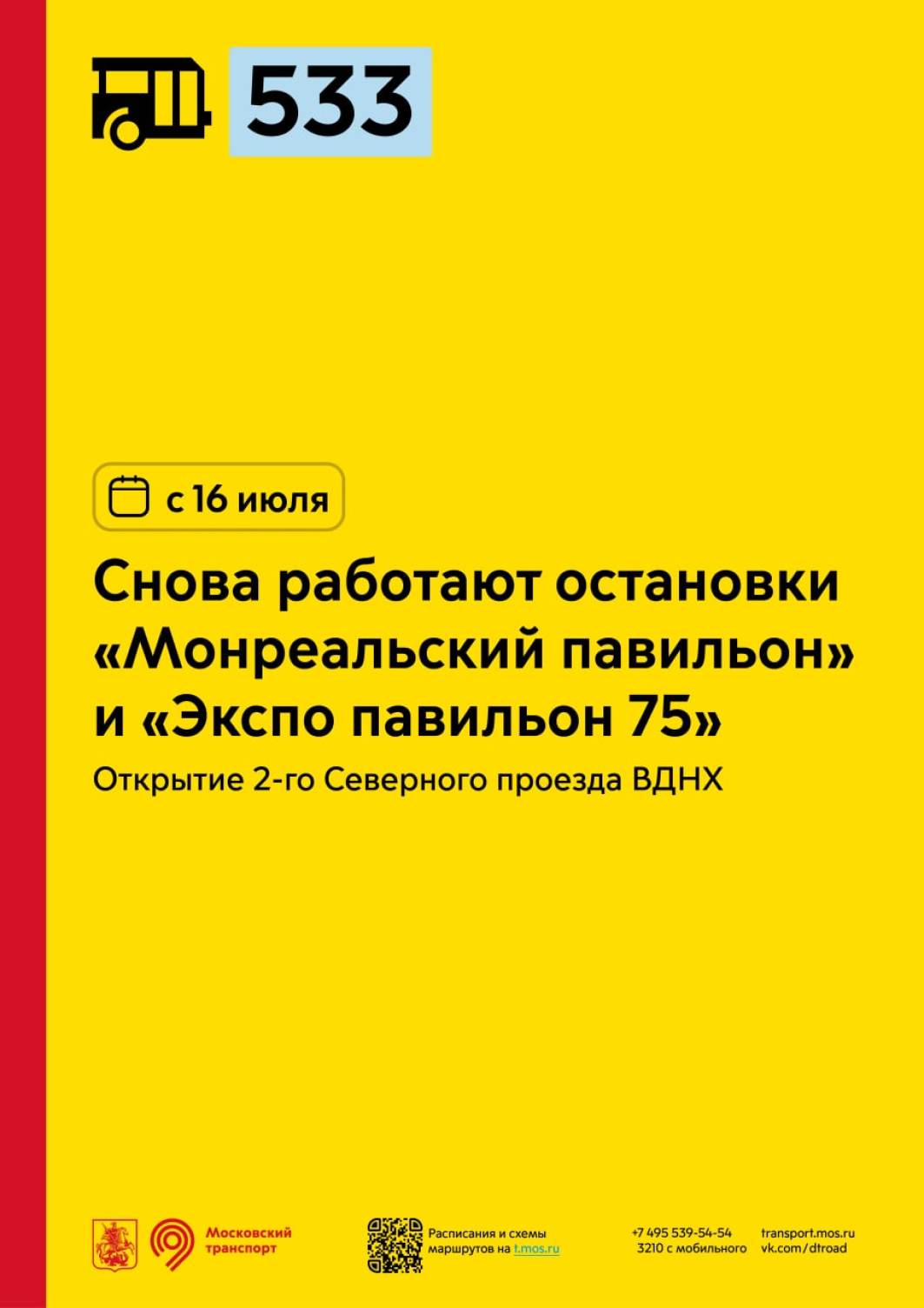 533

с 16 июля

Снова работают остановки «Монреальский павильон» и «Экспо павильон 75»

Открытие 2-го Северного проезда ВДНХ

Московский транспорт

Расписания и схемы маршрутов на t.mos.ru

+7 495 539-54-54
3210 с мобильного

transport.mos.ru
vk.com/dtroad